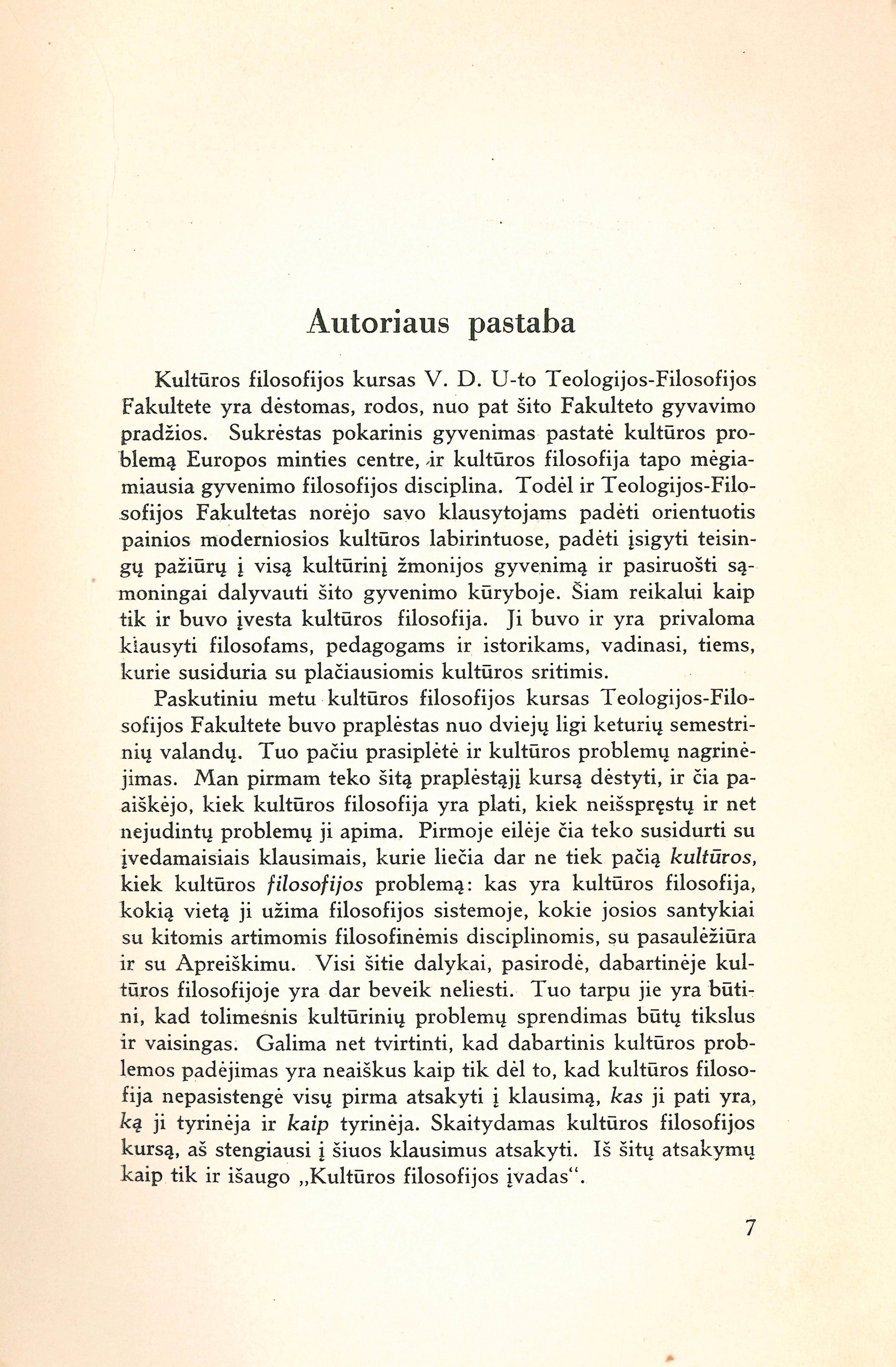 Autoriaus pastaba

Kultūros filosofijos kursas V. D. U-to Teologijos-Filosofijos Fakultete yra dėstomas, rodos, nuo pat šito Fakulteto gyvavimo pradžios. Sukrėstas pokarinis gyvenimas pastatė kultūros problemą Europos minties centre, ir kultūros filosofija tapo mėgiamiausia gyvenimo filosofijos disciplina. Todėl ir Teologijos-Filosofijos Fakultetas norėjo savo klausytojams padėti orientuotis painios moderniosios kultūros labirintuose, padėti įsigyti teisingų pažiūrų į visą kultūrinį žmonijos gyvenimą ir pasiruošti sąmoningai dalyvauti šito gyvenimo kūryboje. Šiam reikalui kaip tik ir buvo įvesta kultūros filosofija. Ji buvo ir yra privaloma klausyti filosofams, pedagogams ir istorikams, vadinasi, tiems, kurie susiduria su plačiausiomis kultūros sritimis.

Paskutiniu metu kultūros filosofijos kursas Teologijos-Filosofijos Fakultete buvo praplėstas nuo dviejų ligi keturių semestrinių valandų. Tuo pačiu prasiplėtė ir kultūros problemų nagrinėjimas. Man pirmam teko šitą praplėstąjį kursą dėstyti, ir čia paaiškėjo, kiek kultūros filosofija yra plati, kiek neišspręstų ir net nejudintų problemų ji apima. Pirmoje eilėje čia teko susidurti su įvedamaisiais klausimais, kurie liečia dar ne tiek pačią kultūros, kiek kultūros filosofijos problemą: kas yra kultūros filosofija, kokią vietą ji užima filosofijos sistemoje, kokie josios santykiai su kitomis artimomis filosofinėmis disciplinomis, su pasaulėžiūra ir su Apreiškimu. Visi šitie dalykai, pasirodė, dabartinėje kultūros filosofijoje yra dar beveik neliesti. Tuo tarpu jie yra būtini, kad tolimesnis kultūrinių problemų sprendimas būtų tikslus ir vaisingas. Galima net tvirtinti, kad dabartinis kultūros problemos padėjimas yra neaiškus kaip tik dėl to, kad kultūros filosofija nepasistengė visų pirma atsakyti į klausimą, kas ji pati yra, ką ji tyrinėja ir kaip tyrinėja. Skaitydamas kultūros filosofijos kursą, aš stengiausi į šiuos klausimus atsakyti. Iš šitų atsakymų kaip tik ir išaugo „Kultūros filosofijos įvadas“.

7